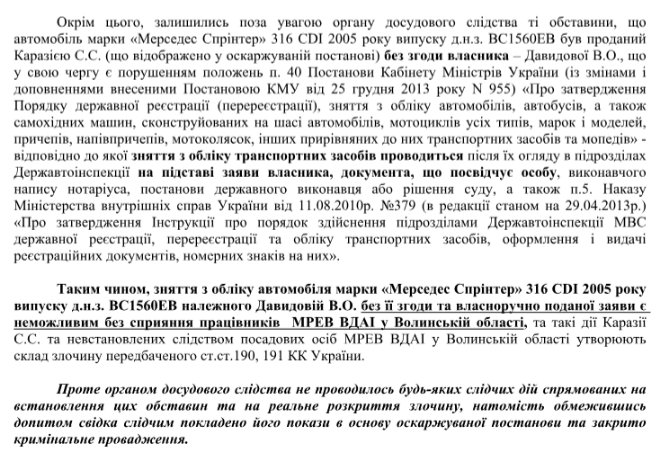 Окрім цього, залишились поза увагою органу досудового слідства ті обставини, що автомобіль марки «Мерседес Спрінтер» 316 CDI 2005 року випуску д.н.з. ВС1560ЕВ був проданий Каразією С.С. (що відображено у оскаржуваній постанові) без згоди власника – Давидової В.О., що у свою чергу є порушенням положень п. 40 Постанови Кабінету Міністрів України (із змінами і доповненнями внесеними Постановою КМУ від 25 грудня 2013 року N 955) «Про затвердження Порядку державної реєстрації (перереєстрації), зняття з обліку автомобілів, автобусів, а також самохідних машин, сконструйованих на шасі автомобілів, мотоциклів усіх типів, марок і моделей, причепів, напівпричепів, мотоколясок, інших прирівняних до них транспортних засобів та мопедів» - відповідно до якої зняття з обліку транспортних засобів проводиться після їх огляду в підрозділах Державтоінспекції на підставі заяви власника, документа, що посвідчує особу, виконавчого напису нотаріуса, постанови державного виконавця або рішення суду, а також п.5. Наказу Міністерства внутрішніх справ України від 11.08.2010р. №379 (в редакції станом на 29.04.2013р.) «Про затвердження Інструкції про порядок здійснення підрозділами Державтоінспекції МВС державної реєстрації, перереєстрації та обліку транспортних засобів, оформлення і видачі реєстраційних документів, номерних знаків на них».

Таким чином, зняття з обліку автомобіля марки «Мерседес Спрінтер» 316 CDI 2005 року випуску д.н.з. ВС1560ЕВ належного Давидовій В.О. без її згоди та власноручно поданої заяви є неможливим без сприяння працівників МРЕВ ВДАІ у Волинській області, та такі дії Каразії С.С. та невстановлених слідством посадових осіб МРЕВ ВДАІ у Волинській області утворюють склад злочину передбаченого ст.ст.190, 191 КК України.

Проте органом досудового слідства не проводилось будь-яких слідчих дій спрямованих на встановлення цих обставин та на реальне розкриття злочину, натомість обмежившись допитом свідка слідчим покладено його покази в основу оскаржуваної постанови та закрито кримінальне провадження.